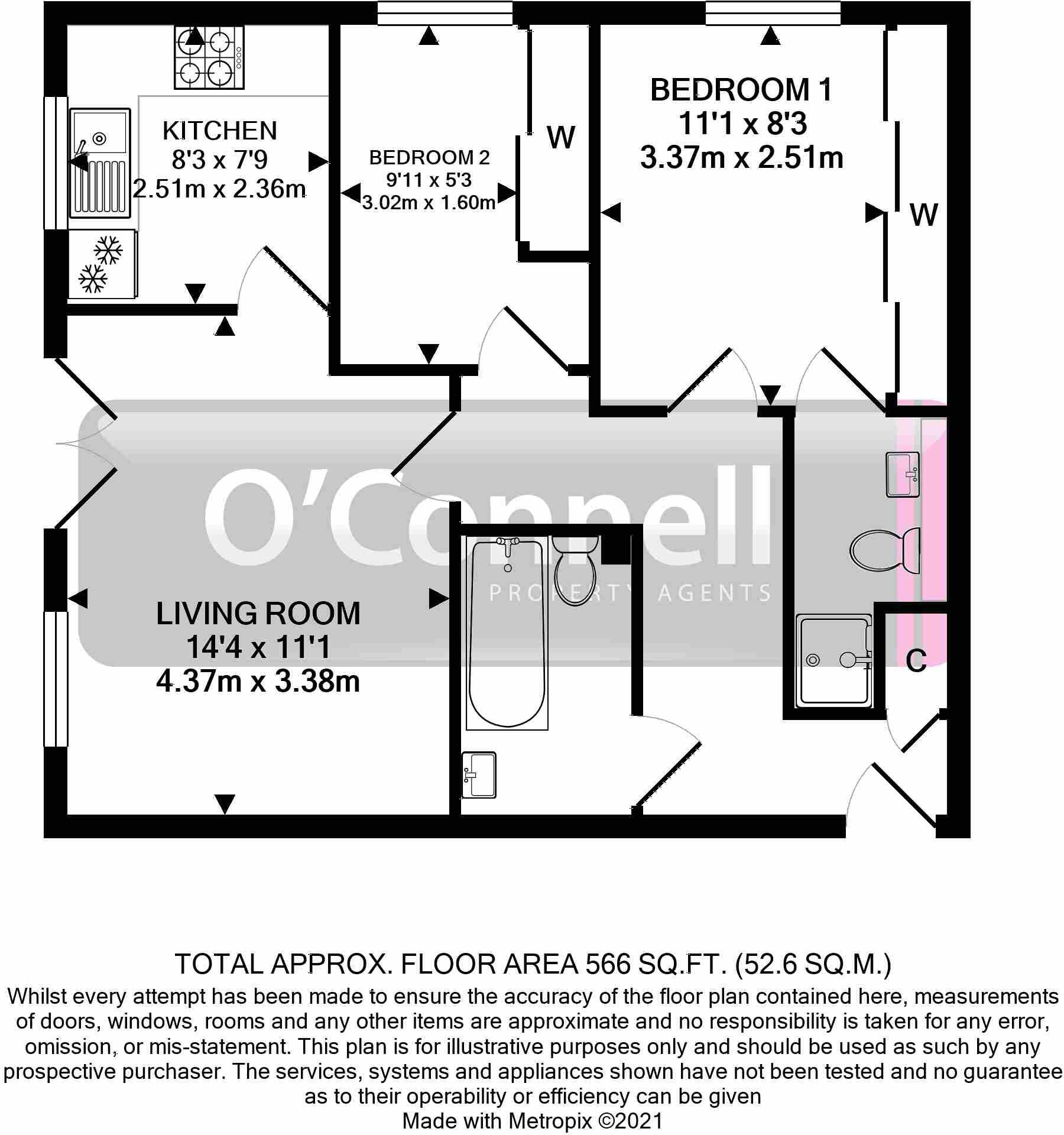 KITCHEN
8'3 x 7'9
2.51m x 2.36m

BEDROOM 2
9'11 x 5'3
3.02m x 1.60m

W

BEDROOM 1
11'1 x 8'3
3.37m x 2.51m

W

O'Connell
PROPERTY AGENTS

LIVING ROOM
14'4 x 11'1
4.37m x 3.38m

C

TOTAL APPROX. FLOOR AREA 566 SQ.FT. (52.6 SQ.M.)
Whilst every attempt has been made to ensure the accuracy of the floor plan contained here, measurements of doors, windows, rooms and any other items are approximate and no responsibility is taken for any error, omission, or mis-statement. This plan is for illustrative purposes only and should be used as such by any prospective purchaser. The services, systems and appliances shown have not been tested and no guarantee as to their operability or efficiency can be given
Made with Metropix ©2021